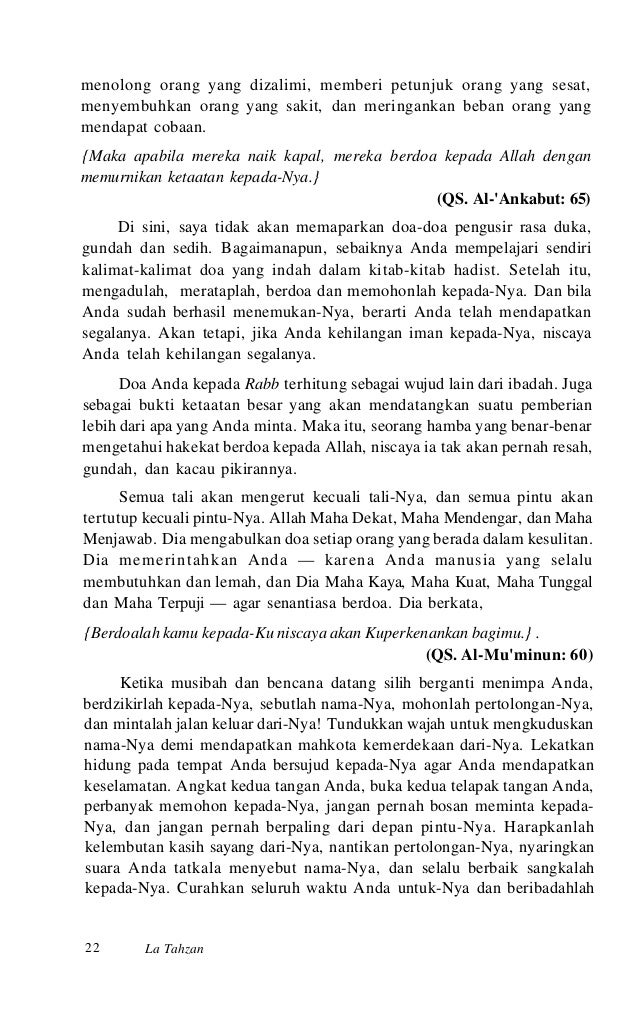 menolong orang yang dizalimi, memberi petunjuk orang yang sesat, menyembuhkan orang yang sakit, dan meringankan beban orang yang mendapat cobaan.

{Maka apabila mereka naik kapal, mereka berdoa kepada Allah dengan memurnikan ketaatan kepada-Nya.}

(QS. Al-'Ankabut: 65)

Di sini, saya tidak akan memaparkan doa-doa pengusir rasa duka, gundah dan sedih. Bagaimanapun, sebaiknya Anda mempelajari sendiri kalimat-kalimat doa yang indah dalam kitab-kitab hadist. Setelah itu, mengadulah, merataplah, berdoa dan memohonlah kepada-Nya. Dan bila Anda sudah berhasil menemukan-Nya, berarti Anda telah mendapatkan segalanya. Akan tetapi, jika Anda kehilangan iman kepada-Nya, niscaya Anda telah kehilangan segalanya.

Doa Anda kepada Rabb terhitung sebagai wujud lain dari ibadah. Juga sebagai bukti ketaatan besar yang akan mendatangkan suatu pemberian lebih dari apa yang Anda minta. Maka itu, seorang hamba yang benar-benar mengetahui hakekat berdoa kepada Allah, niscaya ia tak akan pernah resah, gundah, dan kacau pikirannya.

Semua tali akan mengerut kecuali tali-Nya, dan semua pintu akan tertutup kecuali pintu-Nya. Allah Maha Dekat, Maha Mendengar, dan Maha Menjawab. Dia mengabulkan doa setiap orang yang berada dalam kesulitan. Dia memerintahkan Anda — karena Anda manusia yang selalu membutuhkan dan lemah, dan Dia Maha Kaya, Maha Kuat, Maha Tunggal dan Maha Terpuji — agar senantiasa berdoa. Dia berkata,

{Berdoalah kamu kepada-Ku niscaya akan Kuperkenankan bagimu.} .

(QS. Al-Mu'minun: 60)

Ketika musibah dan bencana datang silih berganti menimpa Anda, berdzikirlah kepada-Nya, sebutlah nama-Nya, mohonlah pertolongan-Nya, dan mintalah jalan keluar dari-Nya! Tundukkan wajah untuk mengkuduskan nama-Nya demi mendapatkan mahkota kemerdekaan dari-Nya. Lekatkan hidung pada tempat Anda bersujud kepada-Nya agar Anda mendapatkan keselamatan. Angkat kedua tangan Anda, buka kedua telapak tangan Anda, perbanyak memohon kepada-Nya, jangan pernah bosan meminta kepada-Nya, dan jangan pernah berpaling dari depan pintu-Nya. Harapkanlah kelembutan kasih sayang dari-Nya, nantikan pertolongan-Nya, nyaringkan suara Anda tatkala menyebut nama-Nya, dan selalu berbaik sangkalah kepada-Nya. Curahkan seluruh waktu Anda untuk-Nya dan beribadahlah

22 La Tahzan